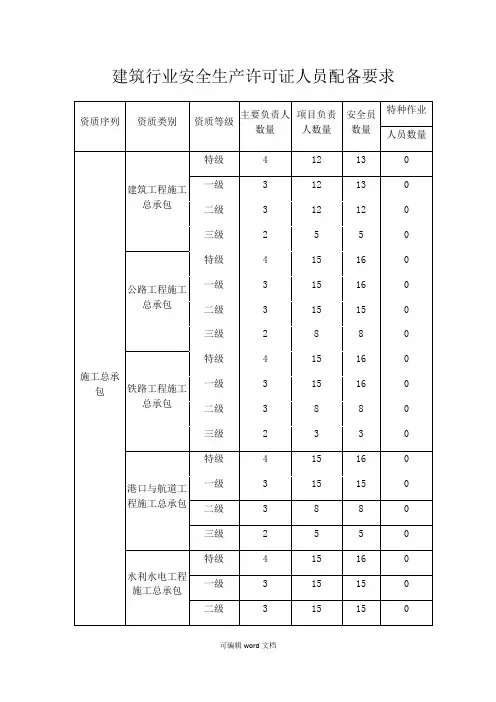 建筑行业安全生产许可证人员配备要求

| 资质序列 | 资质类别 | 资质等级 | 主要负责人数量 | 项目负责人数量 | 安全员数量 | 特种作业人员数量 |
|---|---|---|---|---|---|---|
| 施工总承包 | 建筑工程施工总承包 | 特级 | 4 | 12 | 13 | 0 |
| | | 一级 | 3 | 12 | 13 | 0 |
| | | 二级 | 3 | 12 | 12 | 0 |
| | | 三级 | 2 | 5 | 5 | 0 |
| | 公路工程施工总承包 | 特级 | 4 | 15 | 16 | 0 |
| | | 一级 | 3 | 15 | 16 | 0 |
| | | 二级 | 3 | 15 | 15 | 0 |
| | | 三级 | 2 | 8 | 8 | 0 |
| | 铁路工程施工总承包 | 特级 | 4 | 15 | 16 | 0 |
| | | 一级 | 3 | 15 | 16 | 0 |
| | | 二级 | 3 | 8 | 8 | 0 |
| | | 三级 | 2 | 3 | 3 | 0 |
| | 港口与航道工程施工总承包 | 特级 | 4 | 15 | 16 | 0 |
| | | 一级 | 3 | 15 | 15 | 0 |
| | | 二级 | 3 | 8 | 8 | 0 |
| | | 三级 | 2 | 5 | 5 | 0 |
| | 水利水电工程施工总承包 | 特级 | 4 | 15 | 16 | 0 |
| | | 一级 | 3 | 15 | 15 | 0 |
| | | 二级 | 3 | 15 | 15 | 0 |

可编辑 word 文档